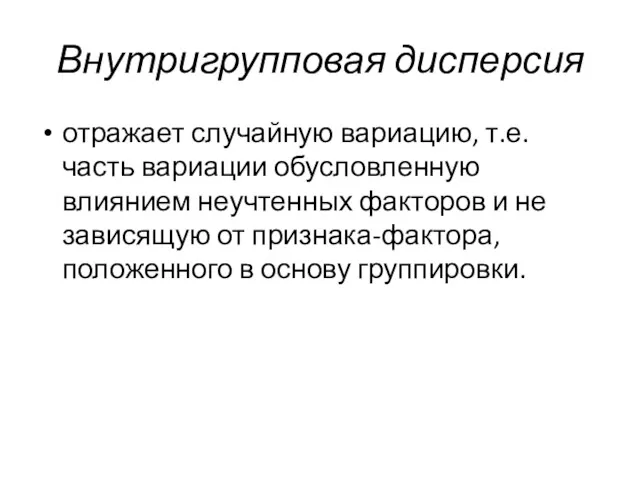 Внутригрупповая дисперсия

• отражает случайную вариацию, т.е. часть вариации обусловленную влиянием неучтенных факторов и не зависящую от признака-фактора, положенного в основу группировки.